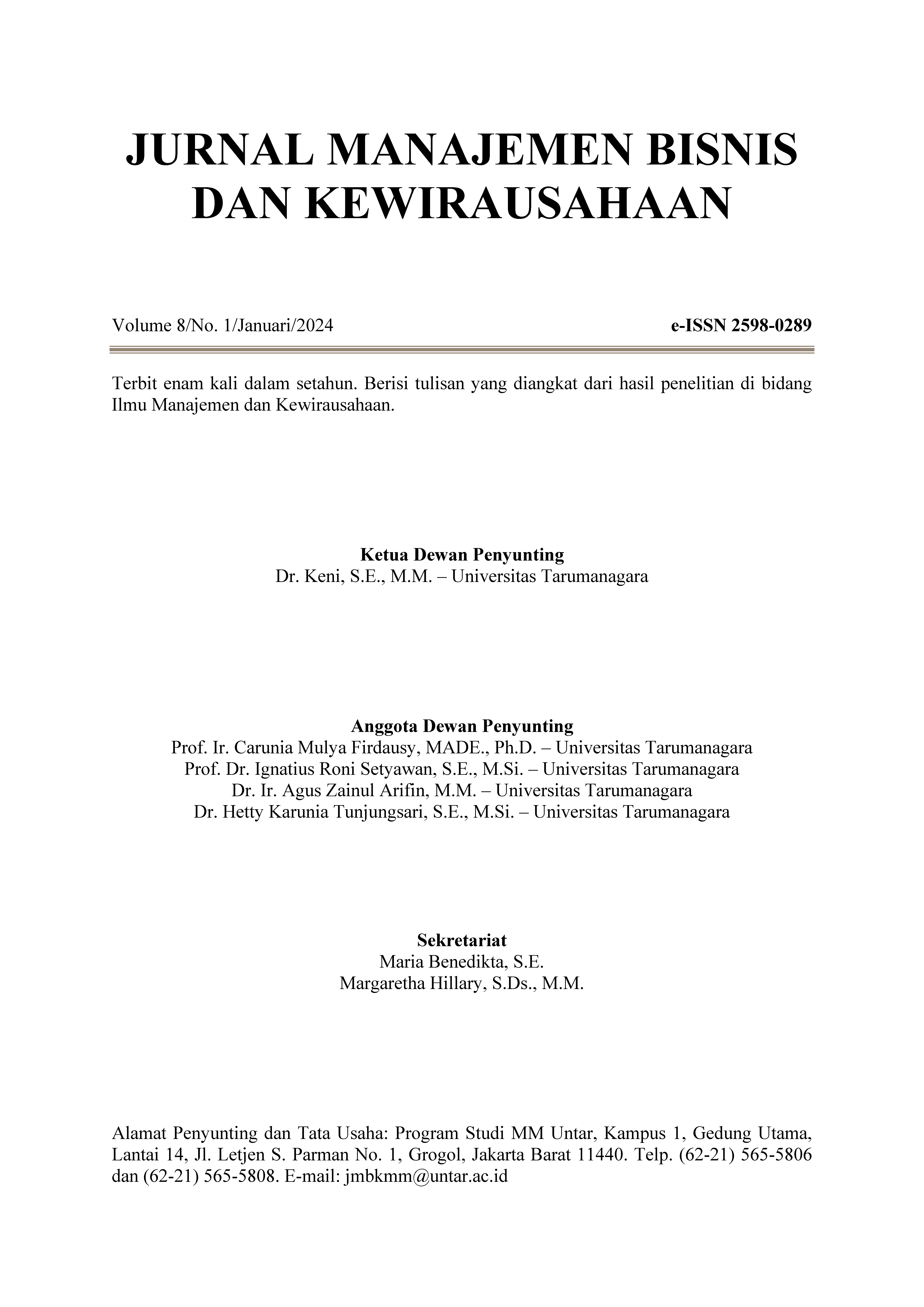 JURNAL MANAJEMEN BISNIS DAN KEWIRAUSAHAAN

Volume 8/No. 1/Januari/2024

e-ISSN 2598-0289

Terbit enam kali dalam setahun. Berisi tulisan yang diangkat dari hasil penelitian di bidang Ilmu Manajemen dan Kewirausahaan.

Ketua Dewan Penyunting
Dr. Keni, S.E., M.M. – Universitas Tarumanagara

Anggota Dewan Penyunting
Prof. Ir. Carunia Mulya Firdausy, MADE., Ph.D. – Universitas Tarumanagara
Prof. Dr. Ignatius Roni Setyawan, S.E., M.Si. – Universitas Tarumanagara
Dr. Ir. Agus Zainul Arifin, M.M. – Universitas Tarumanagara
Dr. Hetty Karunia Tunjungsari, S.E., M.Si. – Universitas Tarumanagara

Sekretariat
Maria Benedikta, S.E.
Margaretha Hillary, S.Ds., M.M.

Alamat Penyunting dan Tata Usaha: Program Studi MM Untar, Kampus 1, Gedung Utama, Lantai 14, Jl. Letjen S. Parman No. 1, Grogol, Jakarta Barat 11440. Telp. (62-21) 565-5806 dan (62-21) 565-5808. E-mail: jmbkmm@untar.ac.id